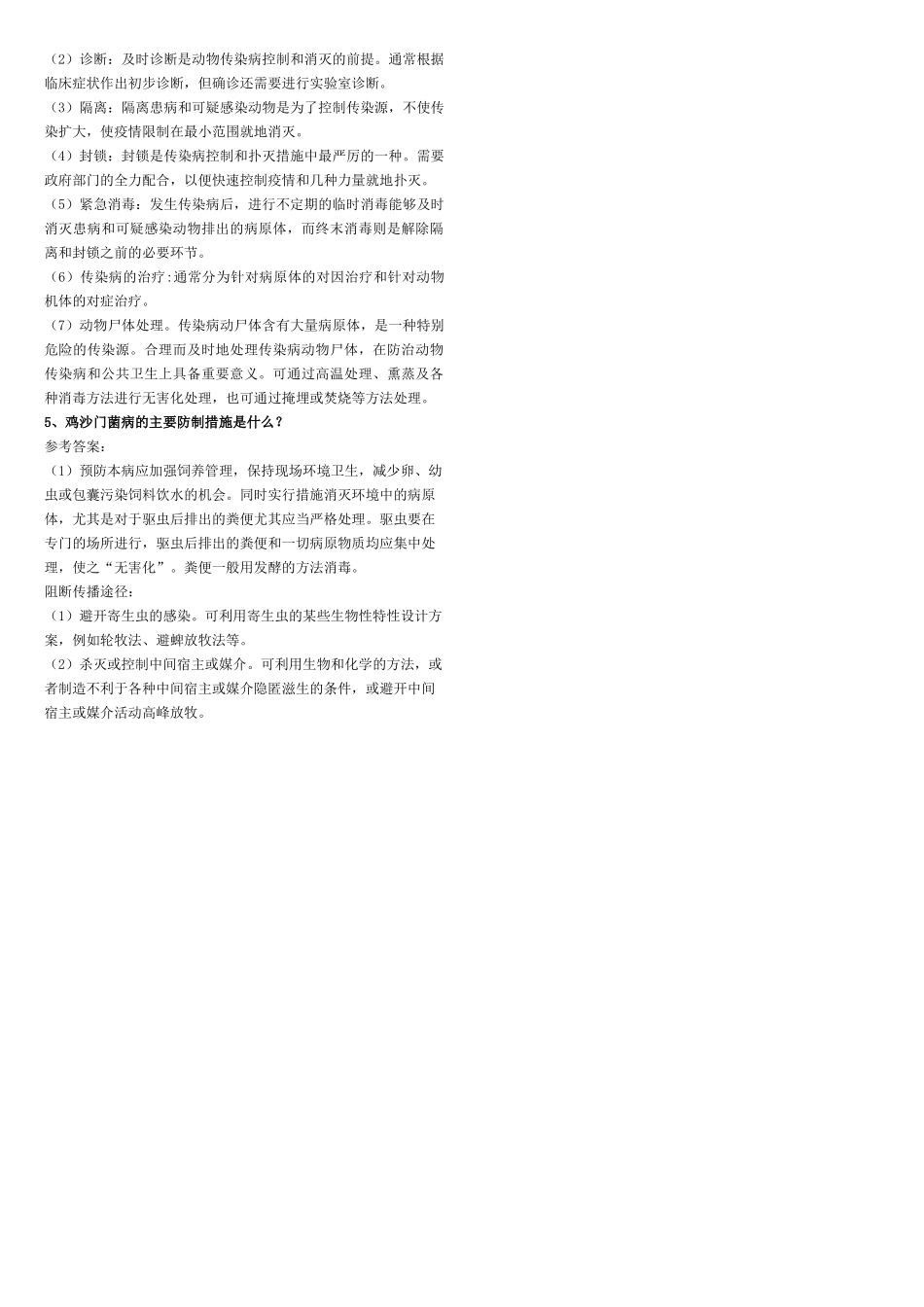 （2）诊断：及时诊断是动物传染病控制和消灭的前提。通常根据临床症状作出初步诊断，但确诊还需要进行实验室诊断。
（3）隔离：隔离患病和可疑感染动物是为了控制传染源，不使传染扩大，使疫情限制在最小范围就地消灭。
（4）封锁：封锁是传染病控制和扑灭措施中最严厉的一种。需要政府部门的全力配合，以便快速控制疫情和几种力量就地扑灭。
（5）紧急消毒：发生传染病后，进行不定期的临时消毒能够及时消灭患病和可疑感染动物排出的病原体，而终末消毒则是解除隔离和封锁之前的必要环节。
（6）传染病的治疗:通常分为针对病原体的对因治疗和针对动物机体的对症治疗。
（7）动物尸体处理。传染病动尸体含有大量病原体，是一种特别危险的传染源。合理而及时地处理传染病动物尸体，在防治动物传染病和公共卫生上具备重要意义。可通过高温处理、熏蒸及各种消毒方法进行无害化处理，也可通过掩埋或焚烧等方法处理。
5、鸡沙门菌病的主要防制措施是什么？
参考答案：
（1）预防本病应加强饲养管理，保持现场环境卫生，减少卵、幼虫或包囊污染饲料饮水的机会。同时实行措施消灭环境中的病原体，尤其是对于驱虫后排出的粪便尤其应当严格处理。驱虫要在专门的场所进行，驱虫后排出的粪便和一切病原物质均应集中处理，使之“无害化”。粪便一般用发酵的方法消毒。
阻断传播途径:
（1）避开寄生虫的感染。可利用寄生虫的某些生物性特性设计方案，例如轮牧法、避蜱放牧法等。
（2）杀灭或控制中间宿主或媒介。可利用生物和化学的方法，或者制造不利于各种中间宿主或媒介隐匿滋生的条件，或避开中间宿主或媒介活动高峰放牧。